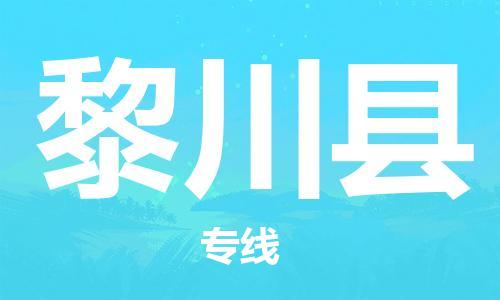 黎川县

专线